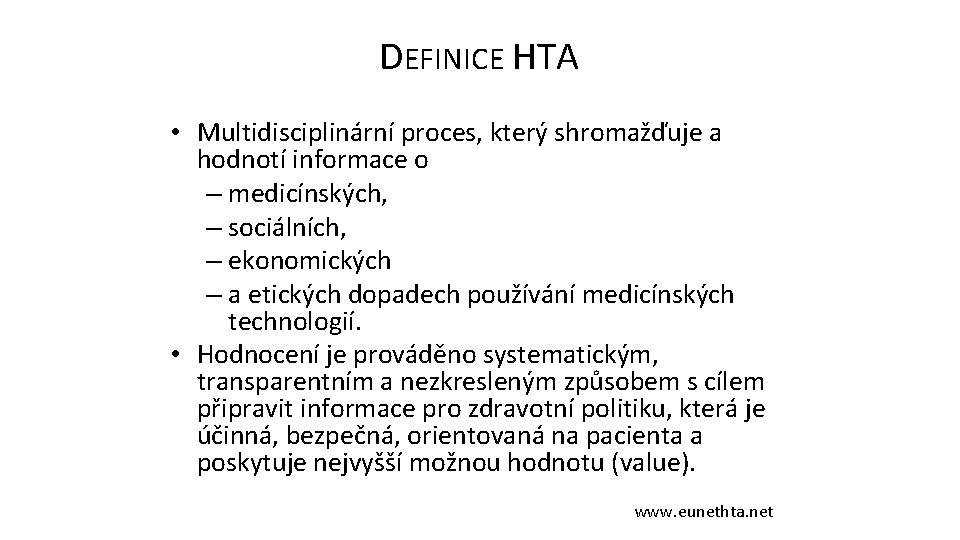 DEFINICE HTA

• Multidisciplinární proces, který shromažďuje a hodnotí informace o
– medicínských,
– sociálních,
– ekonomických
– a etických dopadech používání medicínských technologií.
• Hodnocení je prováděno systematickým, transparentním a nezkresleným způsobem s cílem připravit informace pro zdravotní politiku, která je účinná, bezpečná, orientovaná na pacienta a poskytuje nejvyšší možnou hodnotu (value).

www.eunethta.net